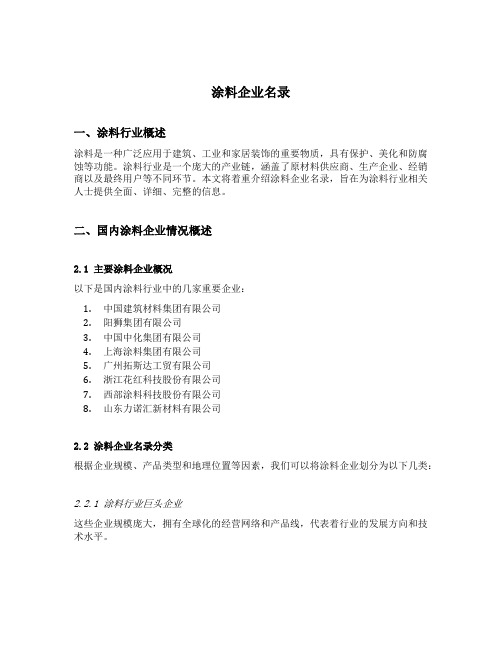 涂料企业名录

一、涂料行业概述

涂料是一种广泛应用于建筑、工业和家居装饰的重要物质，具有保护、美化和防腐蚀等功能。涂料行业是一个庞大的产业链，涵盖了原材料供应商、生产企业、经销商以及最终用户等不同环节。本文将着重介绍涂料企业名录，旨在为涂料行业相关人士提供全面、详细、完整的信息。

二、国内涂料企业情况概述

2.1 主要涂料企业概况

以下是国内涂料行业中的几家重要企业：

1. 中国建筑材料集团有限公司
2. 阳狮集团有限公司
3. 中国中化集团有限公司
4. 上海涂料集团有限公司
5. 广州拓斯达工贸有限公司
6. 浙江花红科技股份有限公司
7. 西部涂料科技股份有限公司
8. 山东力诺汇新材料有限公司

2.2 涂料企业名录分类

根据企业规模、产品类型和地理位置等因素，我们可以将涂料企业划分为以下几类：

2.2.1 涂料行业巨头企业

这些企业规模庞大，拥有全球化的经营网络和产品线，代表着行业的发展方向和技术水平。